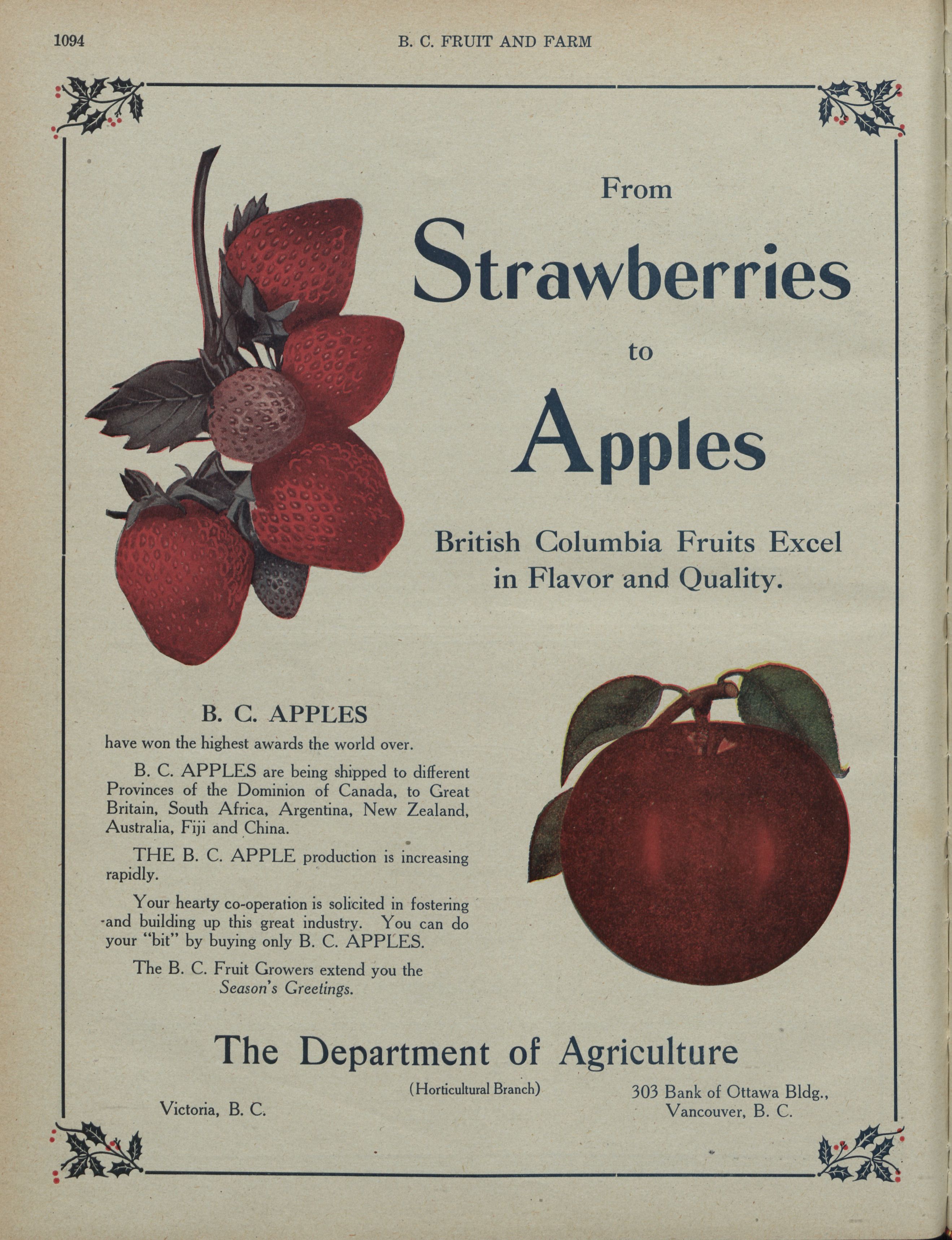 1094 B. C. FRUIT AND FARM

From

Strawberries

to

Apples

British Columbia Fruits Excel in Flavor and Quality.

B. C. APPLES

have won the highest awards the world over.

B. C. APPLES are being shipped to different Provinces of the Dominion of Canada, to Great Britain, South Africa, Argentina, New Zealand, Australia, Fiji and China.

THE B. C. APPLE production is increasing rapidly.

Your hearty co-operation is solicited in fostering and building up this great industry. You can do your "bit" by buying only B. C. APPLES.

The B. C. Fruit Growers extend you the Season's Greetings.

The Department of Agriculture

(Horticultural Branch)

Victoria, B. C.

303 Bank of Ottawa Bldg., Vancouver, B. C.